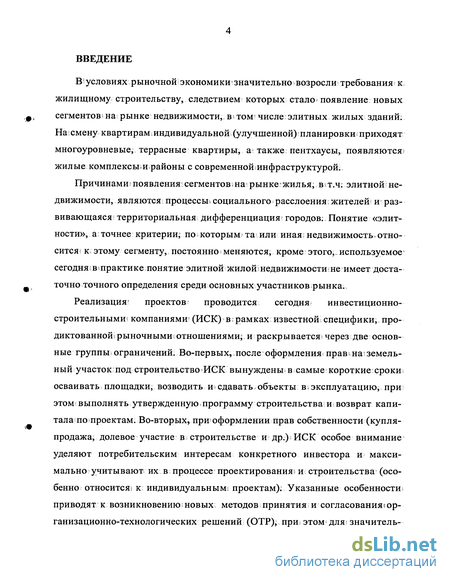 4

ВВЕДЕНИЕ

В условиях рыночной экономики значительно возросли требования к жилищному строительству, следствием которых стало появление новых сегментов на рынке недвижимости, в том числе элитных жилых зданий. На смену квартирам индивидуальной (улучшенной) планировки приходят многоуровневые, террасные квартиры, а также пентхаусы, появляются жилые комплексы и районы с современной инфраструктурой.

Причинами появления сегментов на рынке жилья, в т.ч. элитной недвижимости, являются процессы социального расслоения жителей и развивающаяся территориальная дифференциация городов. Понятие «элитности», а точнее критерии, по которым та или иная недвижимость относится к этому сегменту, постоянно меняются, кроме этого, используемое сегодня в практике понятие элитной жилой недвижимости не имеет достаточно точного определения среди основных участников рынка.

Реализация проектов проводится сегодня инвестиционно-строительными компаниями (ИСК) в рамках известной специфики, продиктованной рыночными отношениями, и раскрывается через две основные группы ограничений. Во-первых, после оформления прав на земельный участок под строительство ИСК вынуждены в самые короткие сроки осваивать площадки, возводить и сдавать объекты в эксплуатацию, при этом выполнять утвержденную программу строительства и возврат капитала по проектам. Во-вторых, при оформлении прав собственности (купля-продажа, долевое участие в строительстве и др.) ИСК особое внимание уделяют потребительским интересам конкретного инвестора и максимально учитывают их в процессе проектирования и строительства (особенно относится к индивидуальным проектам). Указанные особенности приводят к возникновению новых методов принятия и согласования организационно-технологических решений (ОТР), при этом для значитель-

dsLib.net
библиотека диссертаций